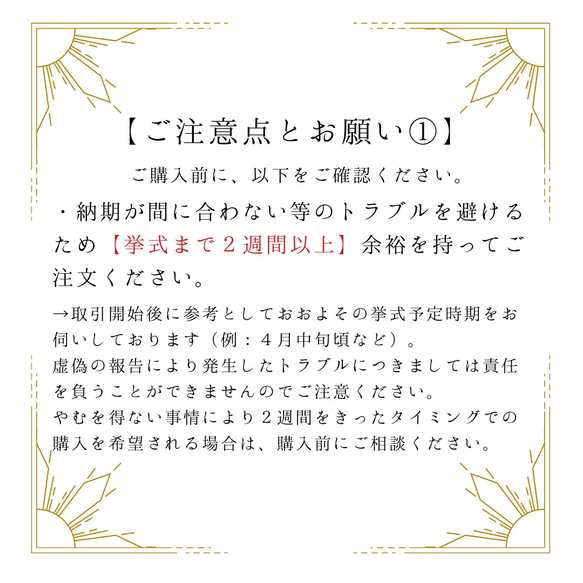 【ご注意点とお願い①】

ご購入前に、以下をご確認ください。

・納期が間に合わない等のトラブルを避けるため【挙式まで２週間以上】余裕を持ってご注文ください。

→取引開始後に参考としておおよその挙式予定時期をお伺いしております（例：４月中旬頃など）。
虚偽の報告により発生したトラブルにつきましては責任を負うことができませんのでご注意ください。
やむを得ない事情により２週間をきったタイミングでの購入を希望される場合は、購入前にご相談ください。